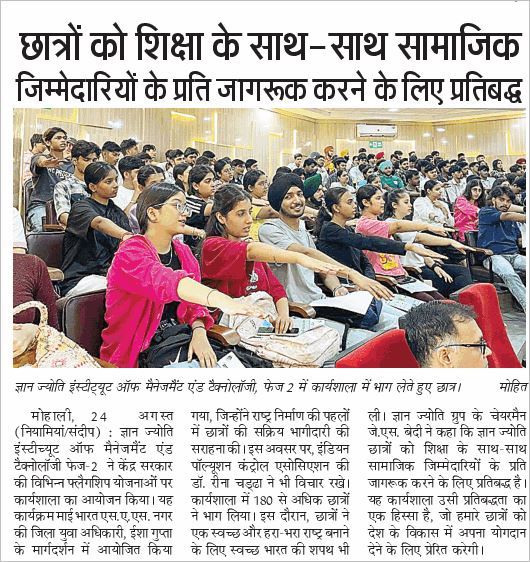 छात्रों को शिक्षा के साथ-साथ सामाजिक जिम्मेदारियों के प्रति जागरूक करने के लिए प्रतिबद्ध

ज्ञान ज्योति इंस्टीट्यूट ऑफ मैनेजमैंट एंड टैक्नोलॉजी, फेज 2 में कार्यशाला में भाग लेते हुए छात्र। मोहित

मोहाली, 24 अगस्त (नियामियां/संदीप) : ज्ञान ज्योति इंस्टीच्यूट ऑफ मैनेजमैंट एंड टैक्नोलॉजी फेज-2 ने केंद्र सरकार की विभिन्न फ्लैगशिप योजनाओं पर कार्यशाला का आयोजन किया। यह कार्यक्रम माई भारत एस.ए.एस. नगर की जिला युवा अधिकारी, ईशा गुप्ता के मार्गदर्शन में आयोजित किया गया, जिन्होंने राष्ट्र निर्माण की पहलों में छात्रों की सक्रिय भागीदारी की सराहना की। इस अवसर पर, इंडियन पॉल्यूशन कंट्रोल एसोसिएशन की डॉ. रीना चड्ढा ने भी विचार रखे। कार्यशाला में 180 से अधिक छात्रों ने भाग लिया। इस दौरान, छात्रों ने एक स्वच्छ और हरा-भरा राष्ट्र बनाने के लिए स्वच्छ भारत की शपथ भी ली। ज्ञान ज्योति ग्रुप के चेयरमैन जे.एस. बेदी ने कहा कि ज्ञान ज्योति छात्रों को शिक्षा के साथ-साथ सामाजिक जिम्मेदारियों के प्रति जागरूक करने के लिए प्रतिबद्ध है। यह कार्यशाला उसी प्रतिबद्धता का एक हिस्सा है, जो हमारे छात्रों को देश के विकास में अपना योगदान देने के लिए प्रेरित करेगी।